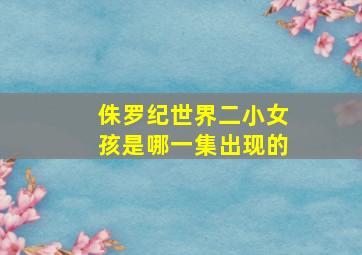 侏罗纪世界二小女孩是哪一集出现的